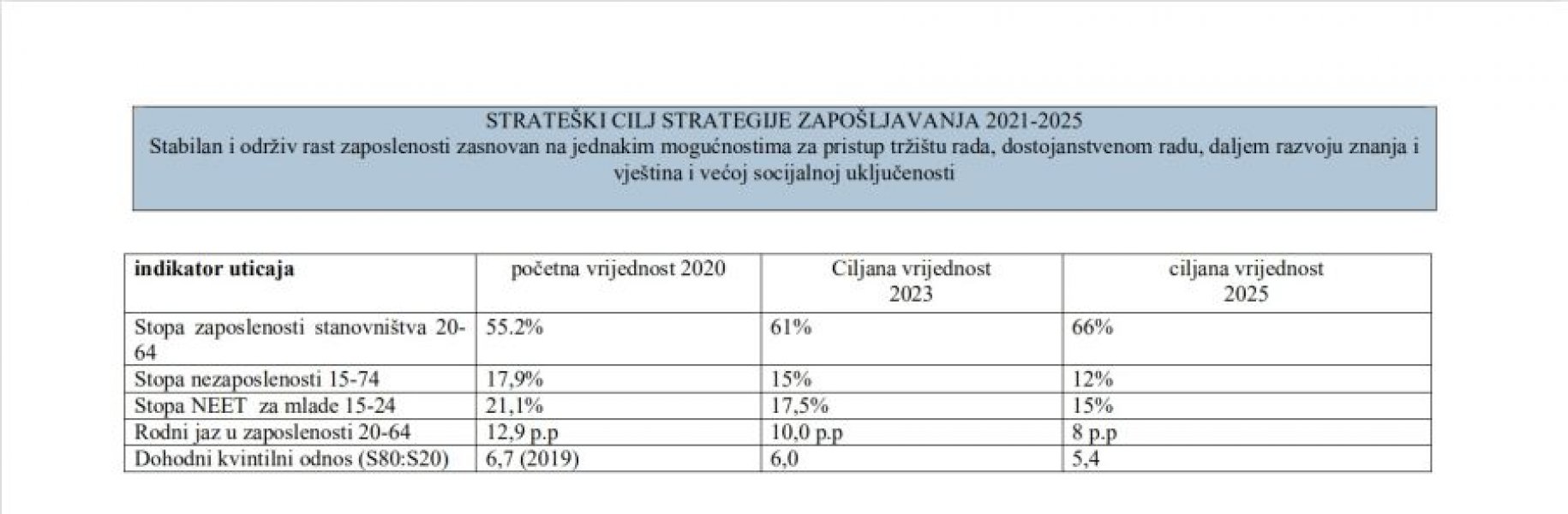 STRATEŠKI CILJ STRATEGIJE ZAPOŠLJAVANJA 2021-2025
Stabilan i održiv rast zaposlenosti zasnovan na jednakim mogućnostima za pristup tržištu rada, dostojanstvenom radu, daljem razvoju znanja i vještina i većoj socijalnoj uključenosti

| indikator uticaja | početna vrijednost 2020 | Ciljana vrijednost 2023 | ciljana vrijednost 2025 |
|---|---|---|---|
| Stopa zaposlenosti stanovništva 20-64 | 55.2% | 61% | 66% |
| Stopa nezaposlenosti 15-74 | 17,9% | 15% | 12% |
| Stopa NEET za mlade 15-24 | 21,1% | 17,5% | 15% |
| Rodni jaz u zaposlenosti 20-64 | 12,9 p.p | 10,0 p.p | 8 p.p |
| Dohodni kvintilni odnos (S80:S20) | 6,7 (2019) | 6,0 | 5,4 |